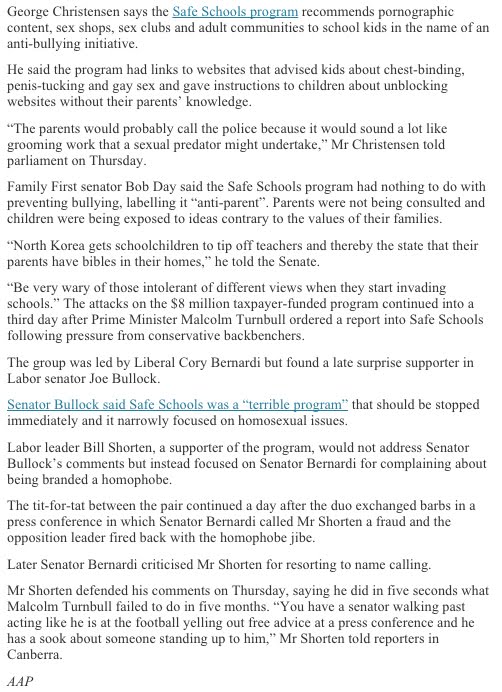 George Christensen says the Safe Schools program recommends pornographic content, sex shops, sex clubs and adult communities to school kids in the name of an anti-bullying initiative.

He said the program had links to websites that advised kids about chest-binding, penis-tucking and gay sex and gave instructions to children about unblocking websites without their parents' knowledge.

"The parents would probably call the police because it would sound a lot like grooming work that a sexual predator might undertake," Mr Christensen told parliament on Thursday.

Family First senator Bob Day said the Safe Schools program had nothing to do with preventing bullying, labelling it "anti-parent". Parents were not being consulted and children were being exposed to ideas contrary to the values of their families.

"North Korea gets schoolchildren to tip off teachers and thereby the state that their parents have bibles in their homes," he told the Senate.

"Be very wary of those intolerant of different views when they start invading schools." The attacks on the $8 million taxpayer-funded program continued into a third day after Prime Minister Malcolm Turnbull ordered a report into Safe Schools following pressure from conservative backbenchers.

The group was led by Liberal Cory Bernardi but found a late surprise supporter in Labor senator Joe Bullock.

Senator Bullock said Safe Schools was a "terrible program" that should be stopped immediately and it narrowly focused on homosexual issues.

Labor leader Bill Shorten, a supporter of the program, would not address Senator Bullock's comments but instead focused on Senator Bernardi for complaining about being branded a homophobe.

The tit-for-tat between the pair continued a day after the duo exchanged barbs in a press conference in which Senator Bernardi called Mr Shorten a fraud and the opposition leader fired back with the homophobe jibe.

Later Senator Bernardi criticised Mr Shorten for resorting to name calling.

Mr Shorten defended his comments on Thursday, saying he did in five seconds what Malcolm Turnbull failed to do in five months. "You have a senator walking past acting like he is at the football yelling out free advice at a press conference and he has a sook about someone standing up to him," Mr Shorten told reporters in Canberra.

AAP